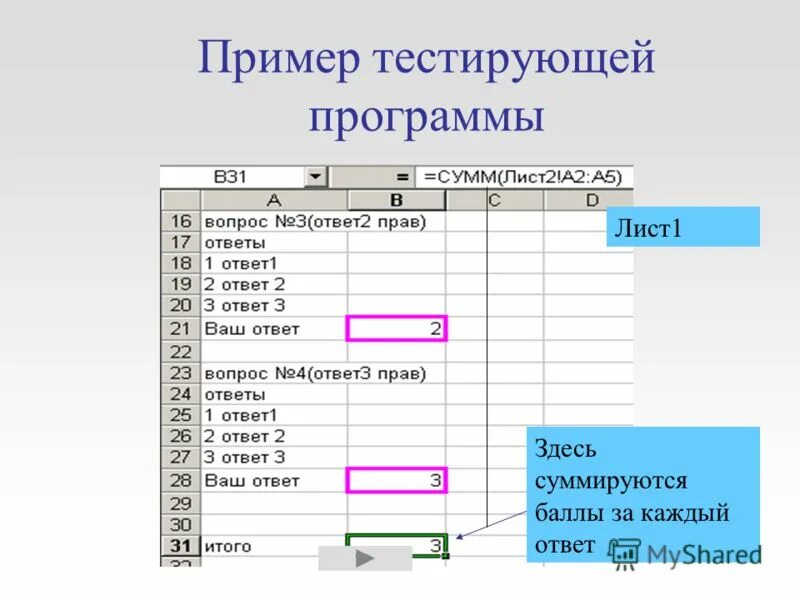 Пример тестирующей программы

B31 = =СУММ(Лист2!A2:A5)

| | A | B | C | D |
|---|---|---|---|---|
| 16 | вопрос №3(ответ2 прав) | | | |
| 17 | ответы | | | |
| 18 | 1 ответ1 | | | |
| 19 | 2 ответ 2 | | | |
| 20 | 3 ответ 3 | | | |
| 21 | Ваш ответ | 2 | | |
| 22 | | | | |
| 23 | вопрос №4(ответ3 прав) | | | |
| 24 | ответы | | | |
| 25 | 1 ответ1 | | | |
| 26 | 2 ответ 2 | | | |
| 27 | 3 ответ 3 | | | |
| 28 | Ваш ответ | 3 | | |
| 29 | | | | |
| 30 | | | | |
| 31 | итого | 3 | | |

Лист1

Здесь суммируются баллы за каждый ответ

MyShared